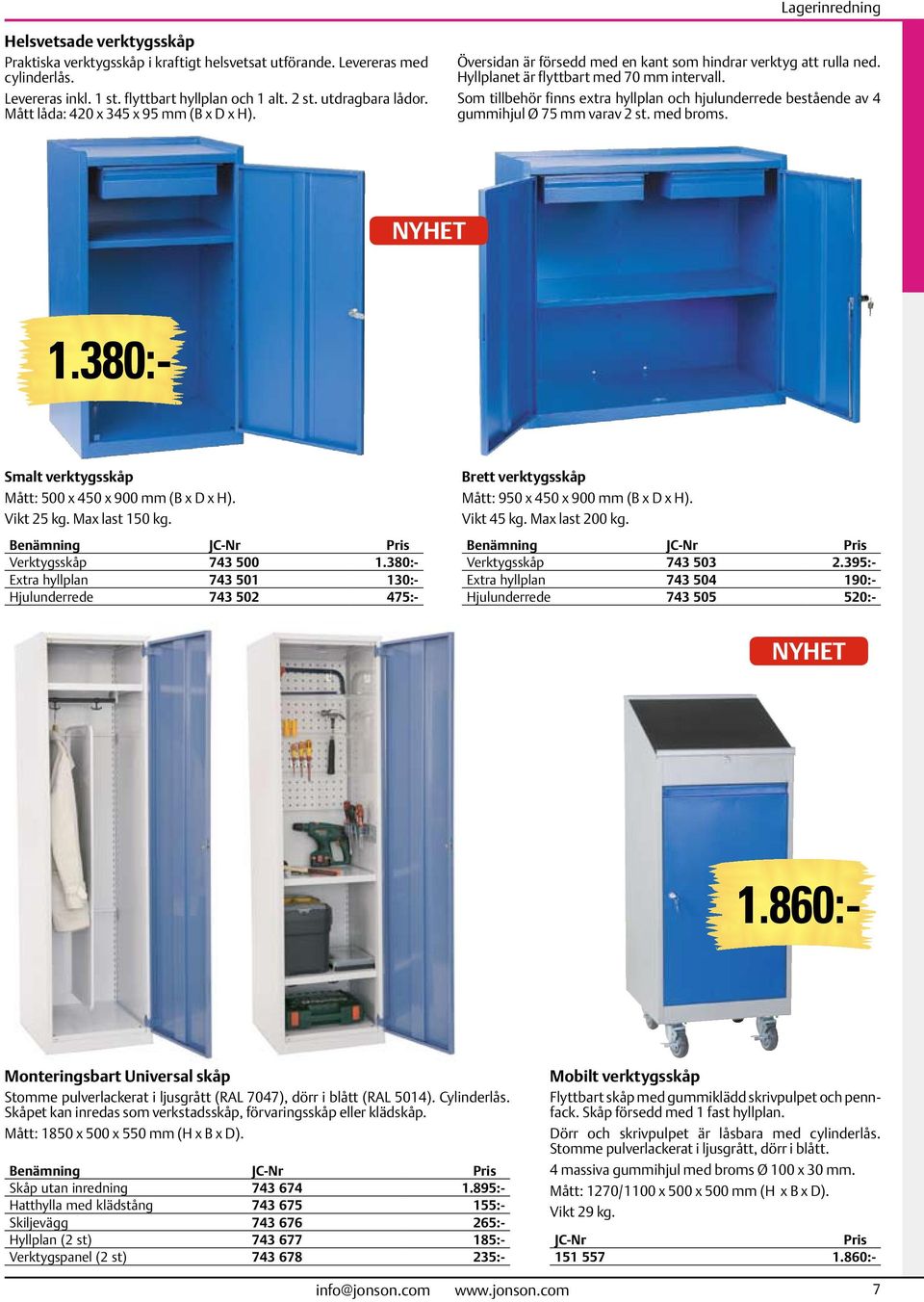 Lagerinredning

Helsvetsade verktygsskåp
Praktiska verktygsskåp i kraftigt helsvetsat utförande. Levereras med cylinderlås.
Levereras inkl. 1 st. flyttbart hyllplan och 1 alt. 2 st. utdragbara lådor. Mått låda: 420 x 345 x 95 mm (B x D x H).

Översidan är försedd med en kant som hindrar verktyg att rulla ned. Hyllplanet är flyttbart med 70 mm intervall.
Som tillbehör finns extra hyllplan och hjulunderrede bestående av 4 gummihjul Ø 75 mm varav 2 st. med broms.

NYHET

1.380:-

Smalt verktygsskåp
Mått: 500 x 450 x 900 mm (B x D x H).
Vikt 25 kg. Max last 150 kg.

| Benämning | JC-Nr | Pris |
|---|---|---|
| Verktygsskåp | 743 500 | 1.380:- |
| Extra hyllplan | 743 501 | 130:- |
| Hjulunderrede | 743 502 | 475:- |

Brett verktygsskåp
Mått: 950 x 450 x 900 mm (B x D x H).
Vikt 45 kg. Max last 200 kg.

| Benämning | JC-Nr | Pris |
|---|---|---|
| Verktygsskåp | 743 503 | 2.395:- |
| Extra hyllplan | 743 504 | 190:- |
| Hjulunderrede | 743 505 | 520:- |

NYHET

1.860:-

Monteringsbart Universal skåp
Stomme pulverlackerat i ljusgrått (RAL 7047), dörr i blått (RAL 5014). Cylinderlås. Skåpet kan inredas som verkstadsskåp, förvaringsskåp eller klädskåp.
Mått: 1850 x 500 x 550 mm (H x B x D).

| Benämning | JC-Nr | Pris |
|---|---|---|
| Skåp utan inredning | 743 674 | 1.895:- |
| Hatthylla med klädstång | 743 675 | 155:- |
| Skiljevägg | 743 676 | 265:- |
| Hyllplan (2 st) | 743 677 | 185:- |
| Verktygspanel (2 st) | 743 678 | 235:- |

Mobilt verktygsskåp
Flyttbart skåp med gummiklädd skrivpulpet och pennfack. Skåp försedd med 1 fast hyllplan.
Dörr och skrivpulpet är låsbara med cylinderlås. Stomme pulverlackerat i ljusgrått, dörr i blått.
4 massiva gummihjul med broms Ø 100 x 30 mm.
Mått: 1270/1100 x 500 x 500 mm (H x B x D).
Vikt 29 kg.

| JC-Nr | Pris |
|---|---|
| 151 557 | 1.860:- |

info@jonson.com www.jonson.com 7